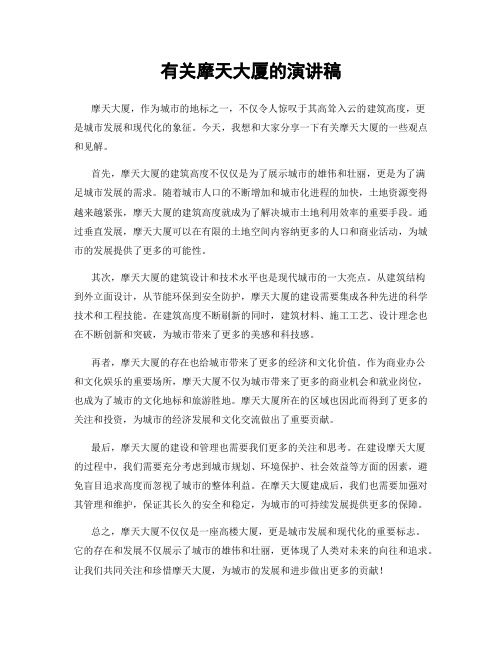 有关摩天大厦的演讲稿

摩天大厦，作为城市的地标之一，不仅令人惊叹于其高耸入云的建筑高度，更是城市发展和现代化的象征。今天，我想和大家分享一下有关摩天大厦的一些观点和见解。

首先，摩天大厦的建筑高度不仅仅是为了展示城市的雄伟和壮丽，更是为了满足城市发展的需求。随着城市人口的不断增加和城市化进程的加快，土地资源变得越来越紧张，摩天大厦的建筑高度就成为了解决城市土地利用效率的重要手段。通过垂直发展，摩天大厦可以在有限的土地空间内容纳更多的人口和商业活动，为城市的发展提供了更多的可能性。

其次，摩天大厦的建筑设计和技术水平也是现代城市的一大亮点。从建筑结构到外立面设计，从节能环保到安全防护，摩天大厦的建设需要集成各种先进的科学技术和工程技能。在建筑高度不断刷新的同时，建筑材料、施工工艺、设计理念也在不断创新和突破，为城市带来了更多的美感和科技感。

再者，摩天大厦的存在也给城市带来了更多的经济和文化价值。作为商业办公和文化娱乐的重要场所，摩天大厦不仅为城市带来了更多的商业机会和就业岗位，也成为了城市的文化地标和旅游胜地。摩天大厦所在的区域也因此而得到了更多的关注和投资，为城市的经济发展和文化交流做出了重要贡献。

最后，摩天大厦的建设和管理也需要我们更多的关注和思考。在建设摩天大厦的过程中，我们需要充分考虑到城市规划、环境保护、社会效益等方面的因素，避免盲目追求高度而忽视了城市的整体利益。在摩天大厦建成后，我们也需要加强对其管理和维护，保证其长久的安全和稳定，为城市的可持续发展提供更多的保障。

总之，摩天大厦不仅仅是一座高楼大厦，更是城市发展和现代化的重要标志。它的存在和发展不仅展示了城市的雄伟和壮丽，更体现了人类对未来的向往和追求。让我们共同关注和珍惜摩天大厦，为城市的发展和进步做出更多的贡献！